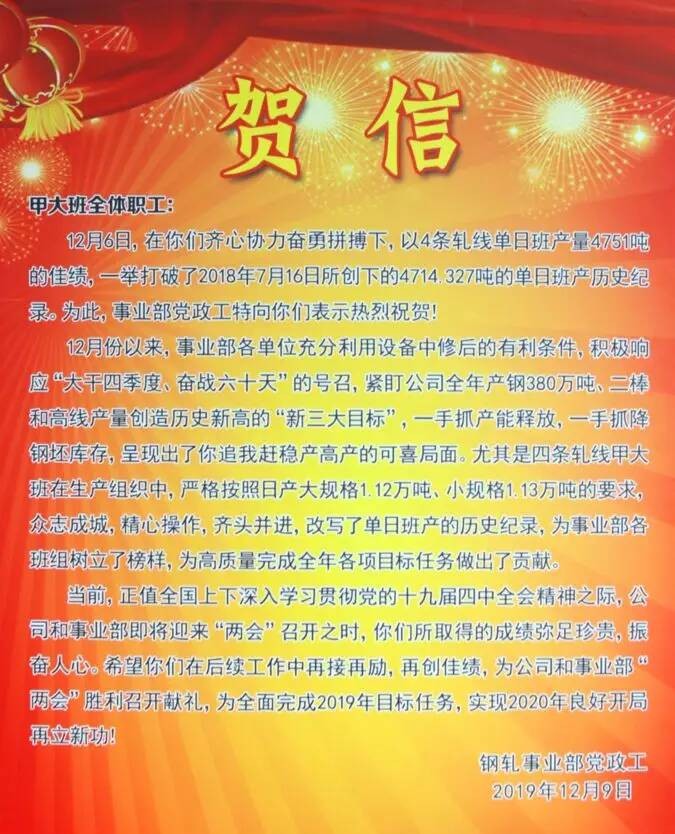 贺信

甲大班全体职工:

12月6日,在你们齐心协力奋勇拼搏下,以4条轧线单日班产量4751吨的佳绩,一举打破了2018年7月16日所创下的4714.327吨的单日班产历史纪录。为此,事业部党政工特向你们表示热烈祝贺!

12月份以来,事业部各单位充分利用设备中修后的有利条件,积极响应“大干四季度、奋战六十天”的号召,紧盯公司全年产钢380万吨、二棒和高线产量创造历史新高的“新三大目标”,一手抓产能释放,一手抓降钢坯库存,呈现出了你追我赶稳产高产的可喜局面。尤其是四条轧线甲大班在生产组织中,严格按照日产大规格1.12万吨、小规格1.13万吨的要求,众志成城,精心操作,齐头并进,改写了单日班产的历史纪录,为事业部各班组树立了榜样,为高质量完成全年各项目标任务做出了贡献。

当前,正值全国上下深入学习贯彻党的十九届四中全会精神之际,公司和事业部即将迎来“两会”召开之时,你们所取得的成绩弥足珍贵,振奋人心。希望你们在后续工作中再接再励,再创佳绩,为公司和事业部“两会”胜利召开献礼,为全面完成2019年目标任务,实现2020年良好开局再立新功!

钢轧事业部党政工
2019年12月9日